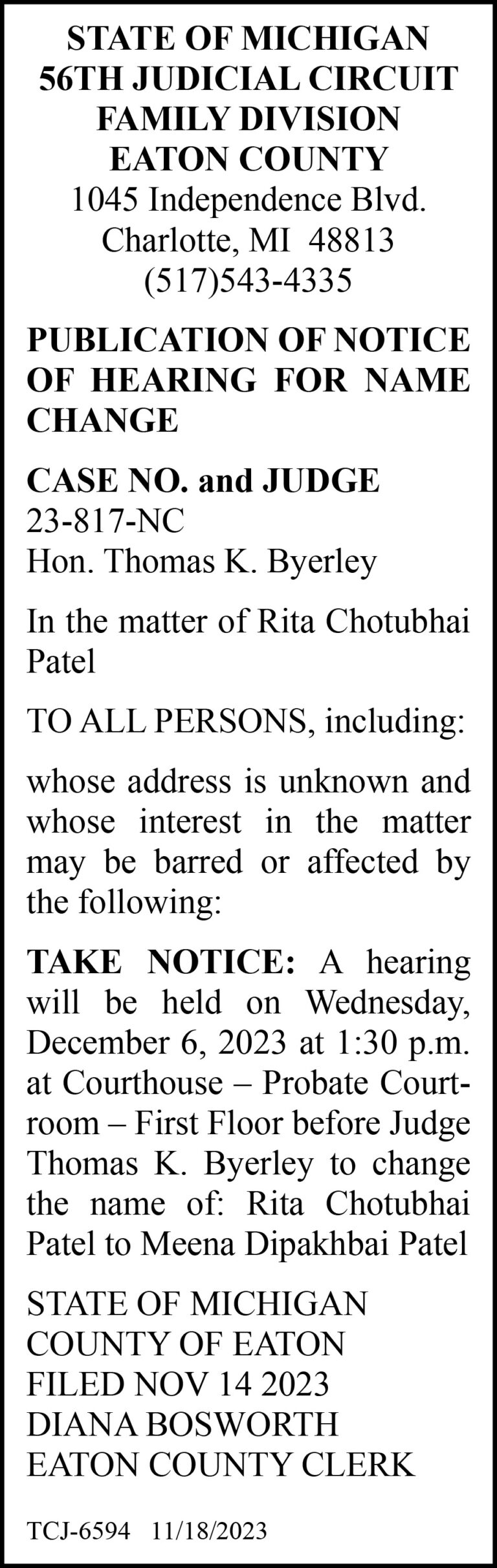 STATE OF MICHIGAN
56TH JUDICIAL CIRCUIT
FAMILY DIVISION
EATON COUNTY
1045 Independence Blvd.
Charlotte, MI 48813
(517)543-4335

PUBLICATION OF NOTICE OF HEARING FOR NAME CHANGE

CASE NO. and JUDGE
23-817-NC
Hon. Thomas K. Byerley

In the matter of Rita Chotubhai Patel

TO ALL PERSONS, including:

whose address is unknown and whose interest in the matter may be barred or affected by the following:

TAKE NOTICE: A hearing will be held on Wednesday, December 6, 2023 at 1:30 p.m. at Courthouse – Probate Courtroom – First Floor before Judge Thomas K. Byerley to change the name of: Rita Chotubhai Patel to Meena Dipakhbai Patel

STATE OF MICHIGAN
COUNTY OF EATON
FILED NOV 14 2023
DIANA BOSWORTH
EATON COUNTY CLERK

TCJ-6594 11/18/2023